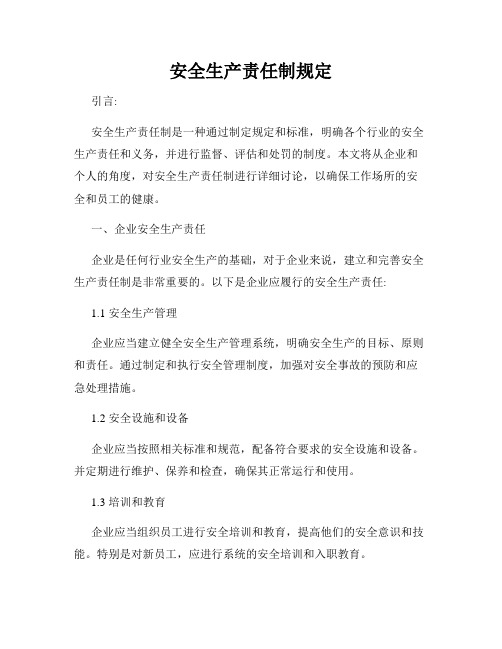 安全生产责任制规定

引言:

安全生产责任制是一种通过制定规定和标准，明确各个行业的安全生产责任和义务，并进行监督、评估和处罚的制度。本文将从企业和个人的角度，对安全生产责任制进行详细讨论，以确保工作场所的安全和员工的健康。

一、企业安全生产责任

企业是任何行业安全生产的基础，对于企业来说，建立和完善安全生产责任制是非常重要的。以下是企业应履行的安全生产责任:

1.1 安全生产管理

企业应当建立健全安全生产管理系统，明确安全生产的目标、原则和责任。通过制定和执行安全管理制度，加强对安全事故的预防和应急处理措施。

1.2 安全设施和设备

企业应当按照相关标准和规范，配备符合要求的安全设施和设备。并定期进行维护、保养和检查，确保其正常运行和使用。

1.3 培训和教育

企业应当组织员工进行安全培训和教育，提高他们的安全意识和技能。特别是对新员工，应进行系统的安全培训和入职教育。